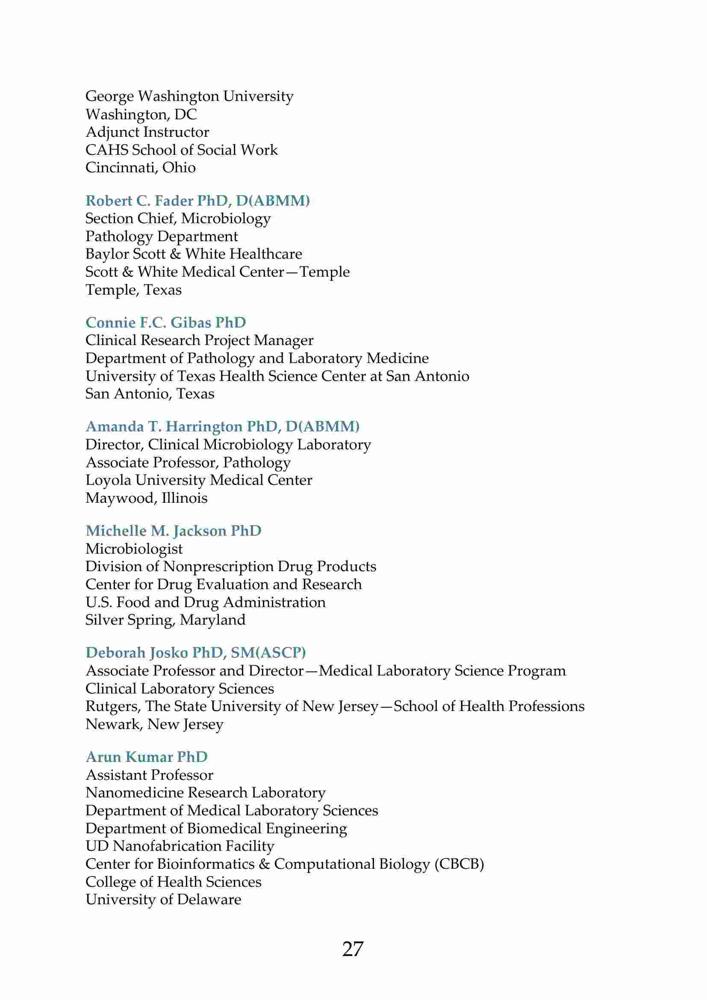 George Washington University
Washington, DC
Adjunct Instructor
CAHS School of Social Work
Cincinnati, Ohio

Robert C. Fader PhD, D(ABMM)
Section Chief, Microbiology
Pathology Department
Baylor Scott & White Healthcare
Scott & White Medical Center—Temple
Temple, Texas

Connie F.C. Gibas PhD
Clinical Research Project Manager
Department of Pathology and Laboratory Medicine
University of Texas Health Science Center at San Antonio
San Antonio, Texas

Amanda T. Harrington PhD, D(ABMM)
Director, Clinical Microbiology Laboratory
Associate Professor, Pathology
Loyola University Medical Center
Maywood, Illinois

Michelle M. Jackson PhD
Microbiologist
Division of Nonprescription Drug Products
Center for Drug Evaluation and Research
U.S. Food and Drug Administration
Silver Spring, Maryland

Deborah Josko PhD, SM(ASCP)
Associate Professor and Director—Medical Laboratory Science Program
Clinical Laboratory Sciences
Rutgers, The State University of New Jersey—School of Health Professions
Newark, New Jersey

Arun Kumar PhD
Assistant Professor
Nanomedicine Research Laboratory
Department of Medical Laboratory Sciences
Department of Biomedical Engineering
UD Nanofabrication Facility
Center for Bioinformatics & Computational Biology (CBCB)
College of Health Sciences
University of Delaware

27